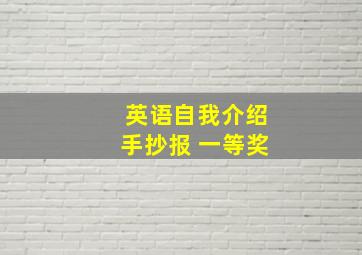 英语自我介绍
手抄报 一等奖